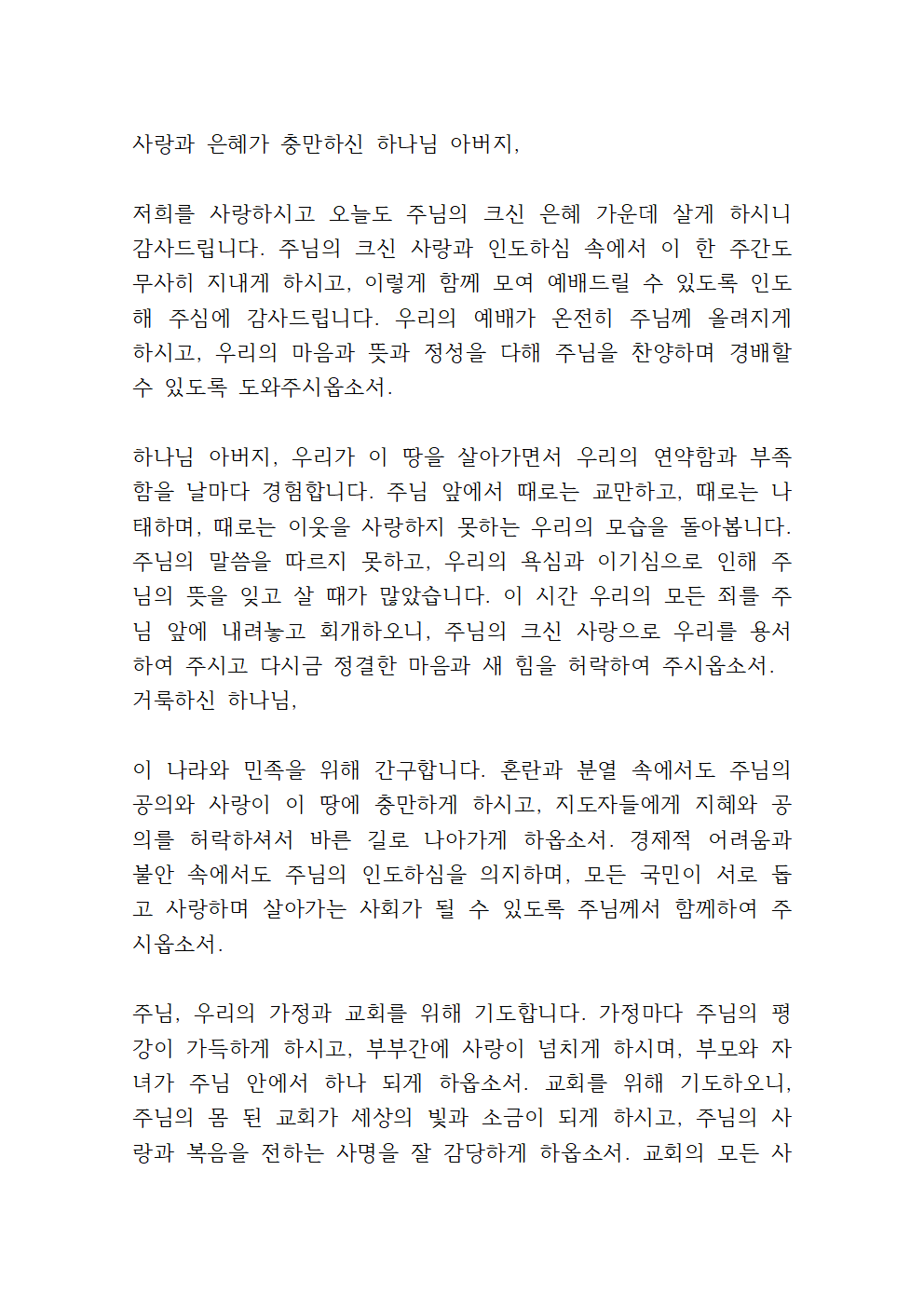 사랑과 은혜가 충만하신 하나님 아버지,

저희를 사랑하시고 오늘도 주님의 크신 은혜 가운데 살게 하시니 감사드립니다. 주님의 크신 사랑과 인도하심 속에서 이 한 주간도 무사히 지내게 하시고, 이렇게 함께 모여 예배드릴 수 있도록 인도해 주심에 감사드립니다. 우리의 예배가 온전히 주님께 올려지게 하시고, 우리의 마음과 뜻과 정성을 다해 주님을 찬양하며 경배할 수 있도록 도와주시옵소서.

하나님 아버지, 우리가 이 땅을 살아가면서 우리의 연약함과 부족함을 날마다 경험합니다. 주님 앞에서 때로는 교만하고, 때로는 나태하며, 때로는 이웃을 사랑하지 못하는 우리의 모습을 돌아봅니다. 주님의 말씀을 따르지 못하고, 우리의 욕심과 이기심으로 인해 주님의 뜻을 잊고 살 때가 많았습니다. 이 시간 우리의 모든 죄를 주님 앞에 내려놓고 회개하오니, 주님의 크신 사랑으로 우리를 용서하여 주시고 다시금 정결한 마음과 새 힘을 허락하여 주시옵소서.
거룩하신 하나님,

이 나라와 민족을 위해 간구합니다. 혼란과 분열 속에서도 주님의 공의와 사랑이 이 땅에 충만하게 하시고, 지도자들에게 지혜와 공의를 허락하셔서 바른 길로 나아가게 하옵소서. 경제적 어려움과 불안 속에서도 주님의 인도하심을 의지하며, 모든 국민이 서로 돕고 사랑하며 살아가는 사회가 될 수 있도록 주님께서 함께하여 주시옵소서.

주님, 우리의 가정과 교회를 위해 기도합니다. 가정마다 주님의 평강이 가득하게 하시고, 부부간에 사랑이 넘치게 하시며, 부모와 자녀가 주님 안에서 하나 되게 하옵소서. 교회를 위해 기도하오니, 주님의 몸 된 교회가 세상의 빛과 소금이 되게 하시고, 주님의 사랑과 복음을 전하는 사명을 잘 감당하게 하옵소서. 교회의 모든 사